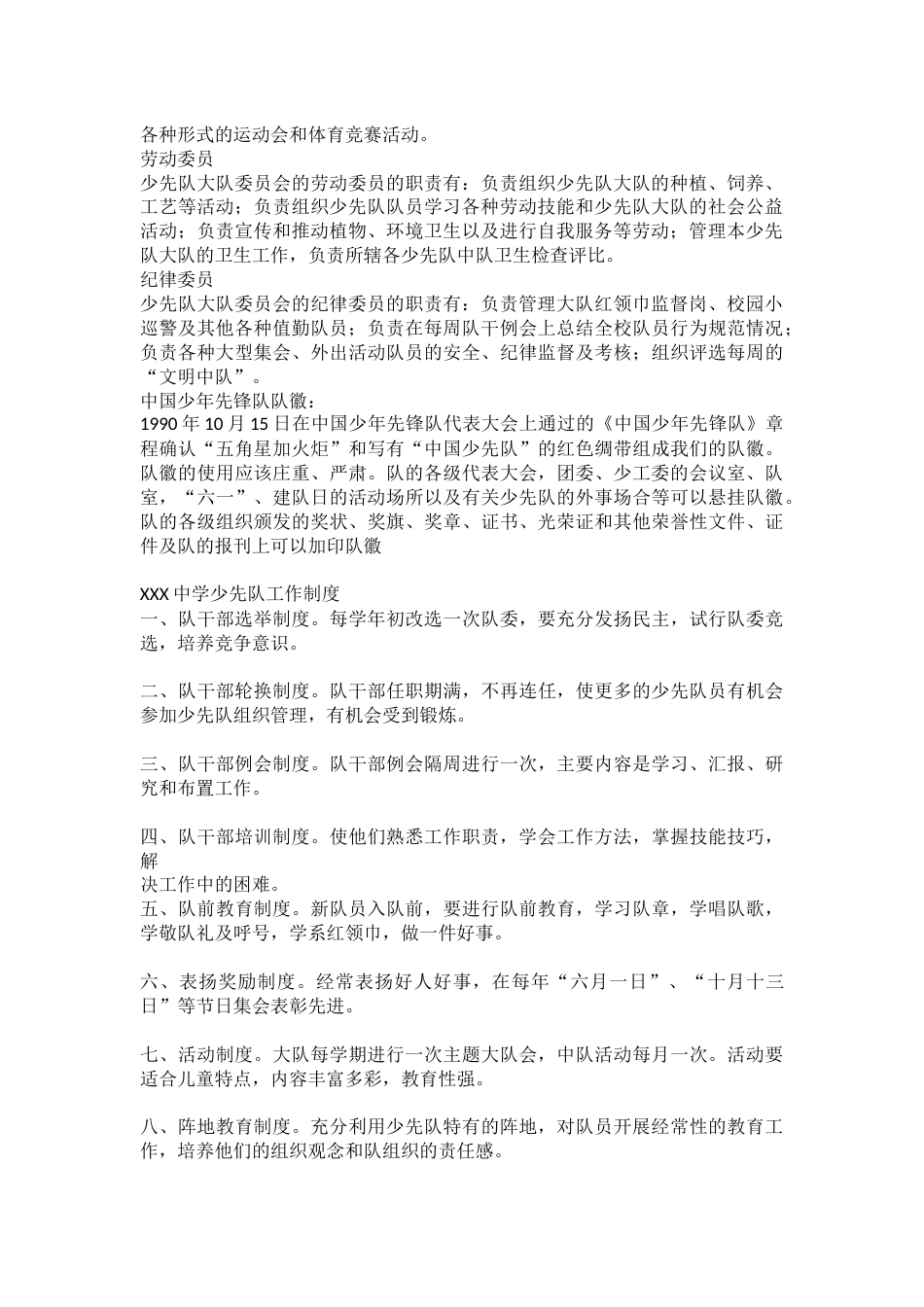 各种形式的运动会和体育竞赛活动。
劳动委员
少先队大队委员会的劳动委员的职责有：负责组织少先队大队的种植、饲养、工艺等活动；负责组织少先队队员学习各种劳动技能和少先队大队的社会公益活动；负责宣传和推动植物、环境卫生以及进行自我服务等劳动；管理本少先队大队的卫生工作，负责所辖各少先队中队卫生检查评比。
纪律委员
少先队大队委员会的纪律委员的职责有：负责管理大队红领巾监督岗、校园小巡警及其他各种值勤队员；负责在每周队干例会上总结全校队员行为规范情况；负责各种大型集会、外出活动队员的安全、纪律监督及考核；组织评选每周的“文明中队”。
中国少年先锋队队徽：
1990 年 10 月 15 日在中国少年先锋队代表大会上通过的《中国少年先锋队》章程确认“五角星加火炬”和写有“中国少先队”的红色绸带组成我们的队徽。队徽的使用应该庄重、严肃。队的各级代表大会，团委、少工委的会议室、队室，“六一”、建队日的活动场所以及有关少先队的外事场合等可以悬挂队徽。队的各级组织颁发的奖状、奖旗、奖章、证书、光荣证和其他荣誉性文件、证件及队的报刊上可以加印队徽

XXX 中学少先队工作制度
一、队干部选举制度。每学年初改选一次队委，要充分发扬民主，试行队委竞选，培养竞争意识。

二、队干部轮换制度。队干部任职期满，不再连任，使更多的少先队员有机会参加少先队组织管理，有机会受到锻炼。

三、队干部例会制度。队干部例会隔周进行一次，主要内容是学习、汇报、研究和布置工作。

四、队干部培训制度。使他们熟悉工作职责，学会工作方法，掌握技能技巧，解
决工作中的困难。
五、队前教育制度。新队员入队前，要进行队前教育，学习队章，学唱队歌，学敬队礼及呼号，学系红领巾，做一件好事。

六、表扬奖励制度。经常表扬好人好事，在每年“六月一日”、“十月十三日”等节日集会表彰先进。

七、活动制度。大队每学期进行一次主题大队会，中队活动每月一次。活动要适合儿童特点，内容丰富多彩，教育性强。

八、阵地教育制度。充分利用少先队特有的阵地，对队员开展经常性的教育工作，培养他们的组织观念和队组织的责任感。